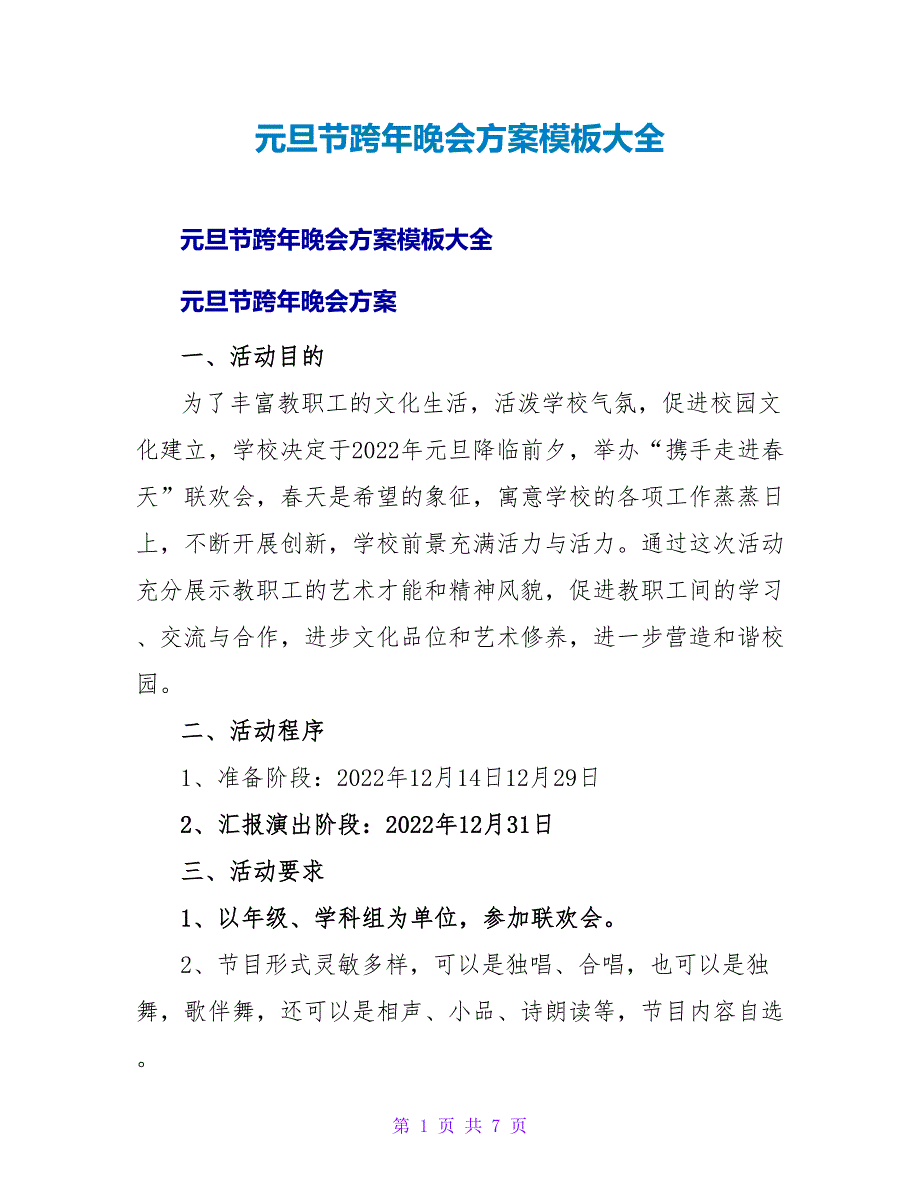 元旦节跨年晚会方案模板大全

元旦节跨年晚会方案模板大全

元旦节跨年晚会方案

一、活动目的

为了丰富教职工的文化生活，活泼学校气氛，促进校园文化建立，学校决定于2022年元旦降临前夕，举办“携手走进春天”联欢会，春天是希望的象征，寓意学校的各项工作蒸蒸日上，不断开展创新，学校前景充满活力与活力。通过这次活动充分展示教职工的艺术才能和精神风貌，促进教职工间的学习、交流与合作，进步文化品位和艺术修养，进一步营造和谐校园。

二、活动程序

1、准备阶段：2022年12月14日12月29日

2、汇报演出阶段：2022年12月31日

三、活动要求

1、以年级、学科组为单位，参加联欢会。

2、节目形式灵敏多样，可以是独唱、合唱，也可以是独舞，歌伴舞，还可以是相声、小品、诗朗读等，节目内容自选。

第 1 页 共 7 页